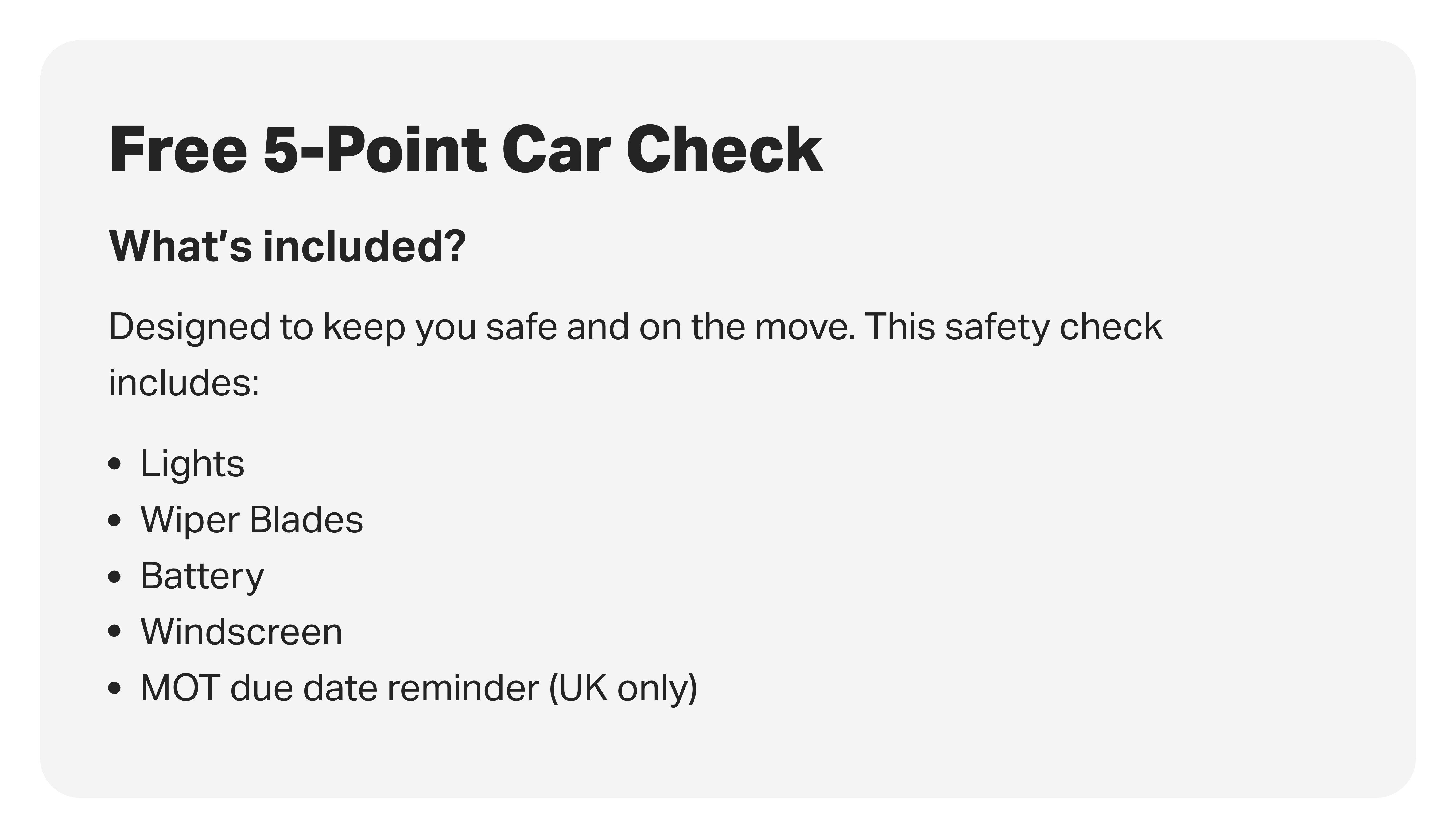 Free 5-Point Car Check

What's included?

Designed to keep you safe and on the move. This safety check includes:

• Lights
• Wiper Blades
• Battery
• Windscreen
• MOT due date reminder (UK only)